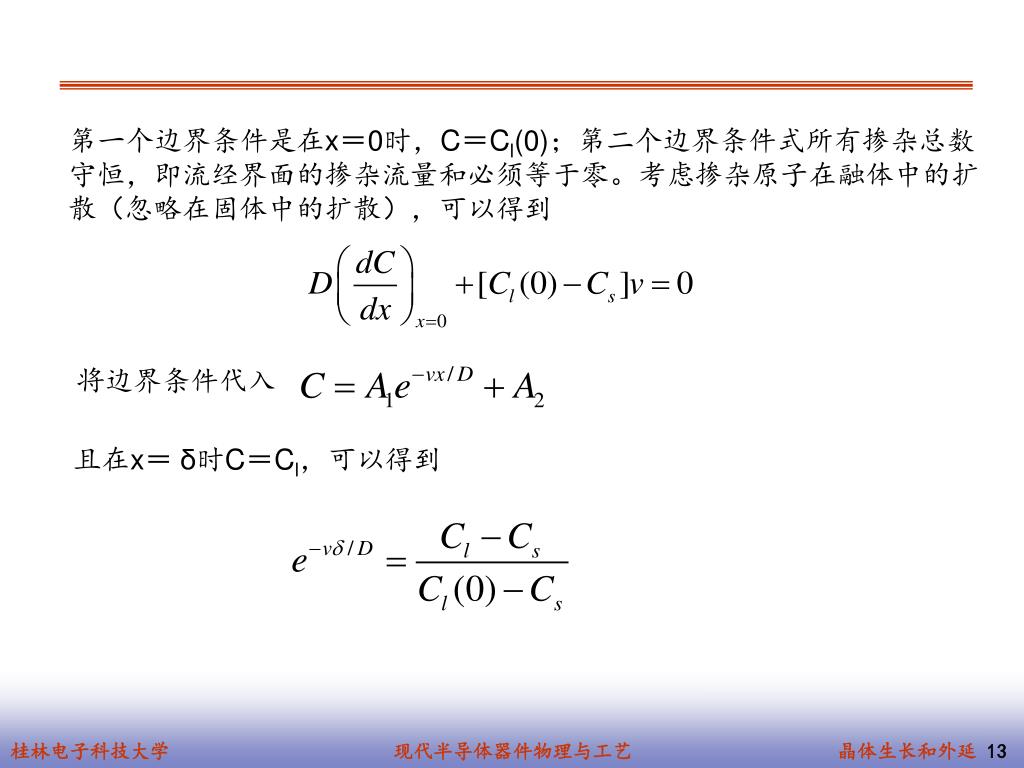 第一个边界条件是在x＝0时，C＝$C_l(0)$；第二个边界条件式所有掺杂总数守恒，即流经界面的掺杂流量和必须等于零。考虑掺杂原子在融体中的扩散（忽略在固体中的扩散），可以得到

$D\left(\frac{dC}{dx}\right)_{x=0}+[C_l(0)-C_s]v=0$

将边界条件代入 $C=A_1e^{-vx/D}+A_2$

且在x＝ δ时C＝$C_l$，可以得到

$e^{-v\delta/D}=\frac{C_l-C_s}{C_l(0)-C_s}$

桂林电子科技大学

现代半导体器件物理与工艺

晶体生长和外延 13